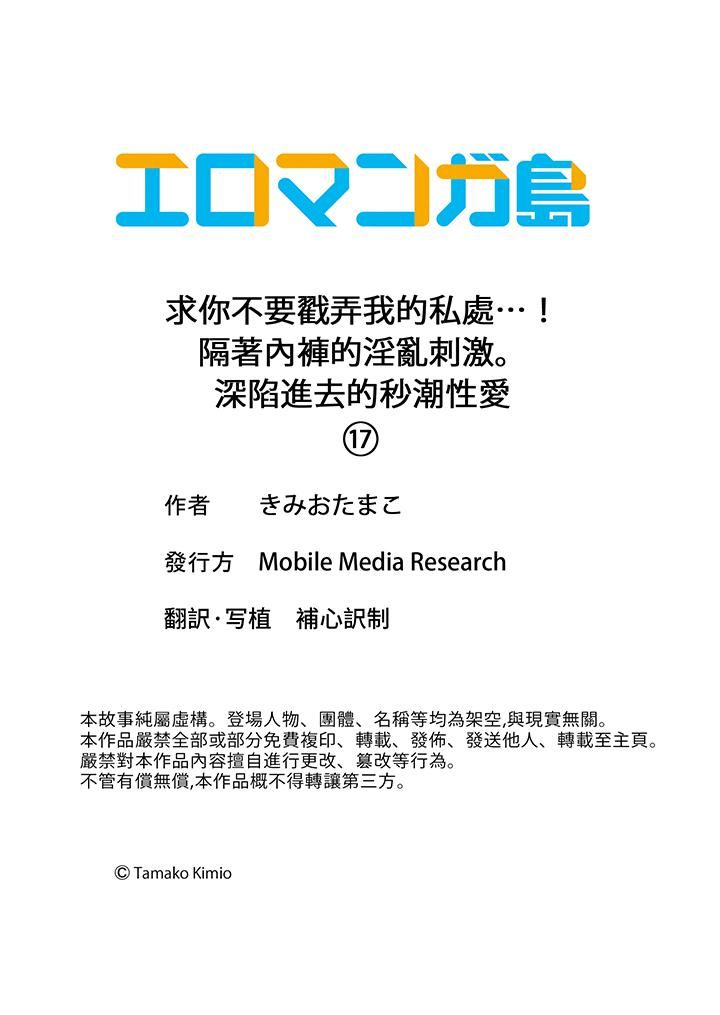 エロマンガ島

求你不要戳弄我的私處…！
隔著內褲的淫亂刺激。
深陷進去的秒潮性愛
⑰

作者　きみおたまこ

發行方　Mobile Media Research

翻訳·写植　補心訳制

本故事純屬虛構。登場人物、團體、名稱等均為架空,與現實無關。
本作品嚴禁全部或部分免費複印、轉載、發佈、發送他人、轉載至主頁。
嚴禁對本作品內容擅自進行更改、篡改等行為。
不管有償無償,本作品概不得轉讓第三方。

© Tamako Kimio